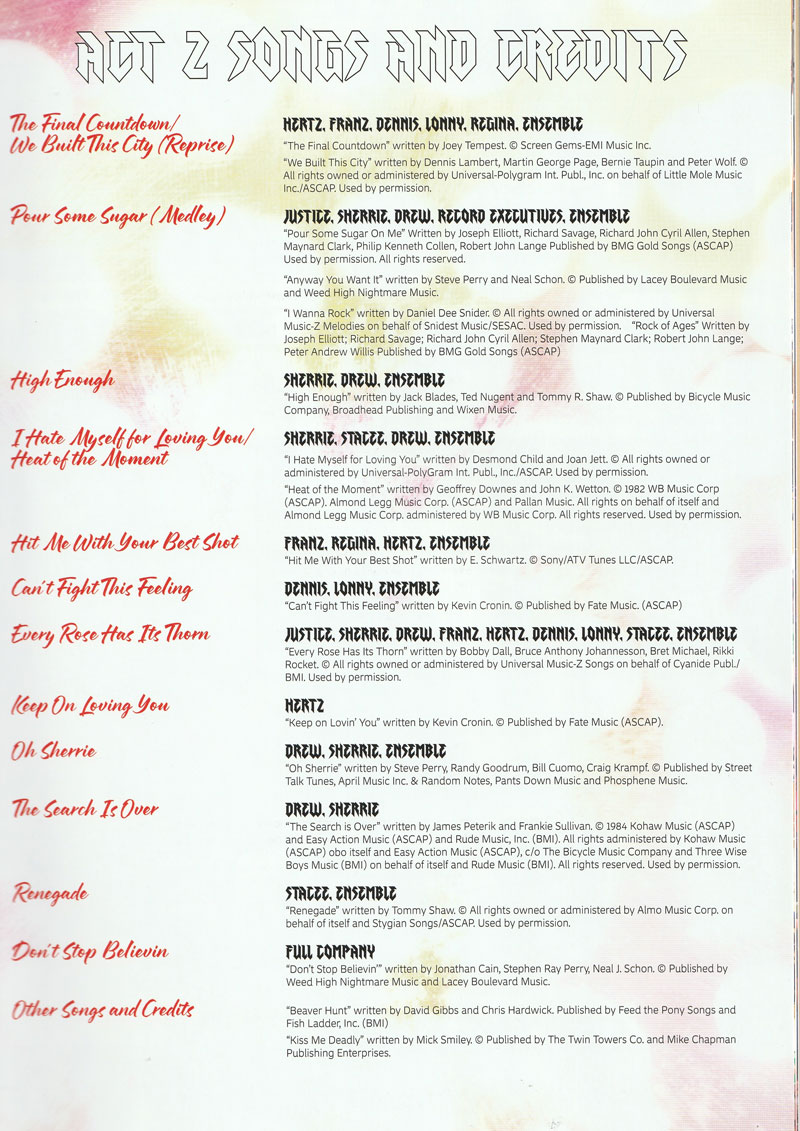 ACT 2 SONGS AND CREDITS

The Final Countdown/ We Built This City (Reprise)

HERTZ, FRANZ, DENNIS, LONNY, REGINA, ENSEMBLE

"The Final Countdown" written by Joey Tempest. © Screen Gems-EMI Music Inc.

"We Built This City" written by Dennis Lambert, Martin George Page, Bernie Taupin and Peter Wolf. © All rights owned or administered by Universal-Polygram Int. Publ., Inc. on behalf of Little Mole Music Inc./ASCAP. Used by permission.

Pour Some Sugar (Medley)

JUSTICE, SHERRIE, DREW, RECORD EXECUTIVES, ENSEMBLE

"Pour Some Sugar On Me" Written by Joseph Elliott, Richard Savage, Richard John Cyril Allen, Stephen Maynard Clark, Philip Kenneth Collen, Robert John Lange Published by BMG Gold Songs (ASCAP) Used by permission. All rights reserved.

"Anyway You Want It" written by Steve Perry and Neal Schon. © Published by Lacey Boulevard Music and Weed High Nightmare Music.

"I Wanna Rock" written by Daniel Dee Snider. © All rights owned or administered by Universal Music-Z Melodies on behalf of Snidest Music/SESAC. Used by permission. "Rock of Ages" Written by Joseph Elliott; Richard Savage; Richard John Cyril Allen; Stephen Maynard Clark; Robert John Lange; Peter Andrew Willis Published by BMG Gold Songs (ASCAP)

High Enough

SHERRIE, DREW, ENSEMBLE

"High Enough" written by Jack Blades, Ted Nugent and Tommy R. Shaw. © Published by Bicycle Music Company, Broadhead Publishing and Wixen Music.

I Hate Myself for Loving You/ Heat of the Moment

SHERRIE, STACEE, DREW, ENSEMBLE

"I Hate Myself for Loving You" written by Desmond Child and Joan Jett. © All rights owned or administered by Universal-PolyGram Int. Publ., Inc./ASCAP. Used by permission.

"Heat of the Moment" written by Geoffrey Downes and John K. Wetton. © 1982 WB Music Corp (ASCAP). Almond Legg Music Corp. (ASCAP) and Pallan Music. All rights on behalf of itself and Almond Legg Music Corp. administered by WB Music Corp. All rights reserved. Used by permission.

Hit Me With Your Best Shot

FRANZ, REGINA, HERTZ, ENSEMBLE

"Hit Me With Your Best Shot" written by E. Schwartz. © Sony/ATV Tunes LLC/ASCAP.

Can't Fight This Feeling

DENNIS, LONNY, ENSEMBLE

"Can't Fight This Feeling" written by Kevin Cronin. © Published by Fate Music. (ASCAP)

Every Rose Has Its Thorn

JUSTICE, SHERRIE, DREW, FRANZ, HERTZ, DENNIS, LONNY, STACEE, ENSEMBLE

"Every Rose Has Its Thorn" written by Bobby Dall, Bruce Anthony Johannesson, Bret Michael, Rikki Rocket. © All rights owned or administered by Universal Music-Z Songs on behalf of Cyanide Publ./ BMI. Used by permission.

Keep On Loving You

HERTZ

"Keep on Lovin' You" written by Kevin Cronin. © Published by Fate Music (ASCAP).

Oh Sherrie

DREW, SHERRIE, ENSEMBLE

"Oh Sherrie" written by Steve Perry, Randy Goodrum, Bill Cuomo, Craig Krampf. © Published by Street Talk Tunes, April Music Inc. & Random Notes, Pants Down Music and Phosphene Music.

The Search Is Over

DREW, SHERRIE

"The Search is Over" written by James Peterik and Frankie Sullivan. © 1984 Kohaw Music (ASCAP) and Easy Action Music (ASCAP) and Rude Music, Inc. (BMI). All rights administered by Kohaw Music (ASCAP) obo itself and Easy Action Music (ASCAP), c/o The Bicycle Music Company and Three Wise Boys Music (BMI) on behalf of itself and Rude Music (BMI). All rights reserved. Used by permission.

Renegade

STACEE, ENSEMBLE

"Renegade" written by Tommy Shaw. © All rights owned or administered by Almo Music Corp. on behalf of itself and Stygian Songs/ASCAP. Used by permission.

Don't Stop Believin

FULL COMPANY

"Don't Stop Believin'" written by Jonathan Cain, Stephen Ray Perry, Neal J. Schon. © Published by Weed High Nightmare Music and Lacey Boulevard Music.

Other Songs and Credits

"Beaver Hunt" written by David Gibbs and Chris Hardwick. Published by Feed the Pony Songs and Fish Ladder, Inc. (BMI)

"Kiss Me Deadly" written by Mick Smiley. © Published by The Twin Towers Co. and Mike Chapman Publishing Enterprises.